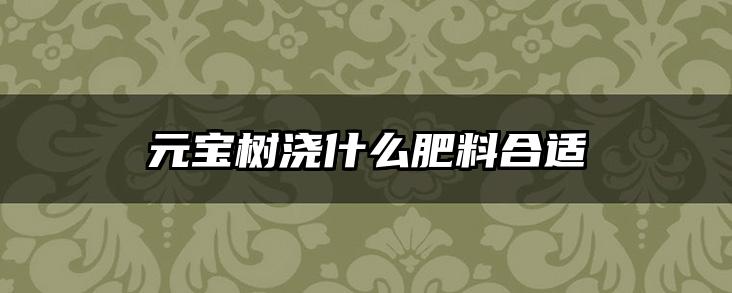 元宝树浇什么肥料合适